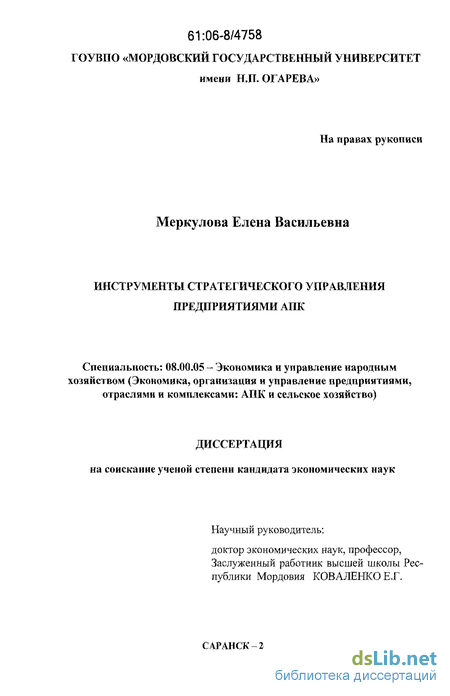 61:06-8/4758

ГОУВПО «МОРДОВСКИЙ ГОСУДАРСТВЕННЫЙ УНИВЕРСИТЕТ имени Н.П. ОГАРЕВА»

На правах рукописи

Меркулова Елена Васильевна

ИНСТРУМЕНТЫ СТРАТЕГИЧЕСКОГО УПРАВЛЕНИЯ ПРЕДПРИЯТИЯМИ АПК

Специальность: 08.00.05 – Экономика и управление народным хозяйством (Экономика, организация и управление предприятиями, отраслями и комплексами: АПК и сельское хозяйство)

ДИССЕРТАЦИЯ

на соискание ученой степени кандидата экономических наук

Научный руководитель:

доктор экономических наук, профессор, Заслуженный работник высшей школы Республики Мордовия КОВАЛЕНКО Е.Г.

САРАНСК – 2

dsLib.net
библиотека диссертаций